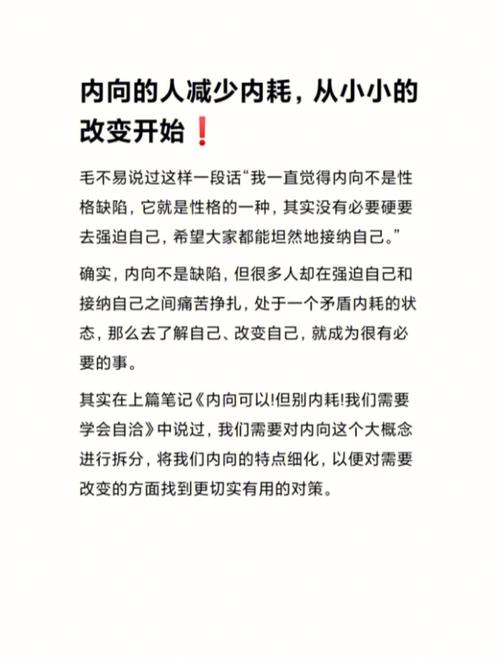 内向的人减少内耗，从小小的改变开始❗

毛不易说过这样一段话“我一直觉得内向不是性格缺陷，它就是性格的一种，其实没有必要硬要去强迫自己，希望大家都能坦然地接纳自己。”

确实，内向不是缺陷，但很多人却在强迫自己和接纳自己之间痛苦挣扎，处于一个矛盾内耗的状态，那么去了解自己、改变自己，就成为很有必要的事。

其实在上篇笔记《内向可以!但别内耗!我们需要学会自洽》中说过，我们需要对内向这个大概念进行拆分，将我们内向的特点细化，以便对需要改变的方面找到更切实有用的对策。